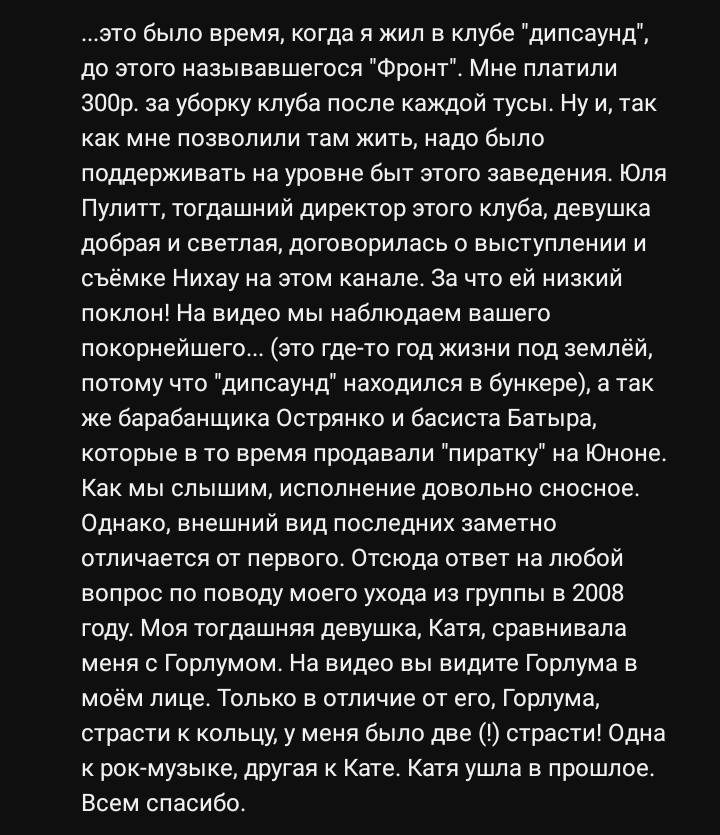 ...это было время, когда я жил в клубе "дипсаунд", до этого называвшегося "Фронт". Мне платили 300р. за уборку клуба после каждой тусы. Ну и, так как мне позволили там жить, надо было поддерживать на уровне быт этого заведения. Юля Пулитт, тогдашний директор этого клуба, девушка добрая и светлая, договорилась о выступлении и съёмке Нихау на этом канале. За что ей низкий поклон! На видео мы наблюдаем вашего покорнейшего... (это где-то год жизни под землёй, потому что "дипсаунд" находился в бункере), а так же барабанщика Острянко и басиста Батыра, которые в то время продавали "пиратку" на Юноне. Как мы слышим, исполнение довольно сносное. Однако, внешний вид последних заметно отличается от первого. Отсюда ответ на любой вопрос по поводу моего ухода из группы в 2008 году. Моя тогдашняя девушка, Катя, сравнивала меня с Горлумом. На видео вы видите Горлума в моём лице. Только в отличие от его, Горлума, страсти к кольцу, у меня было две (!) страсти! Одна к рок-музыке, другая к Кате. Катя ушла в прошлое. Всем спасибо.